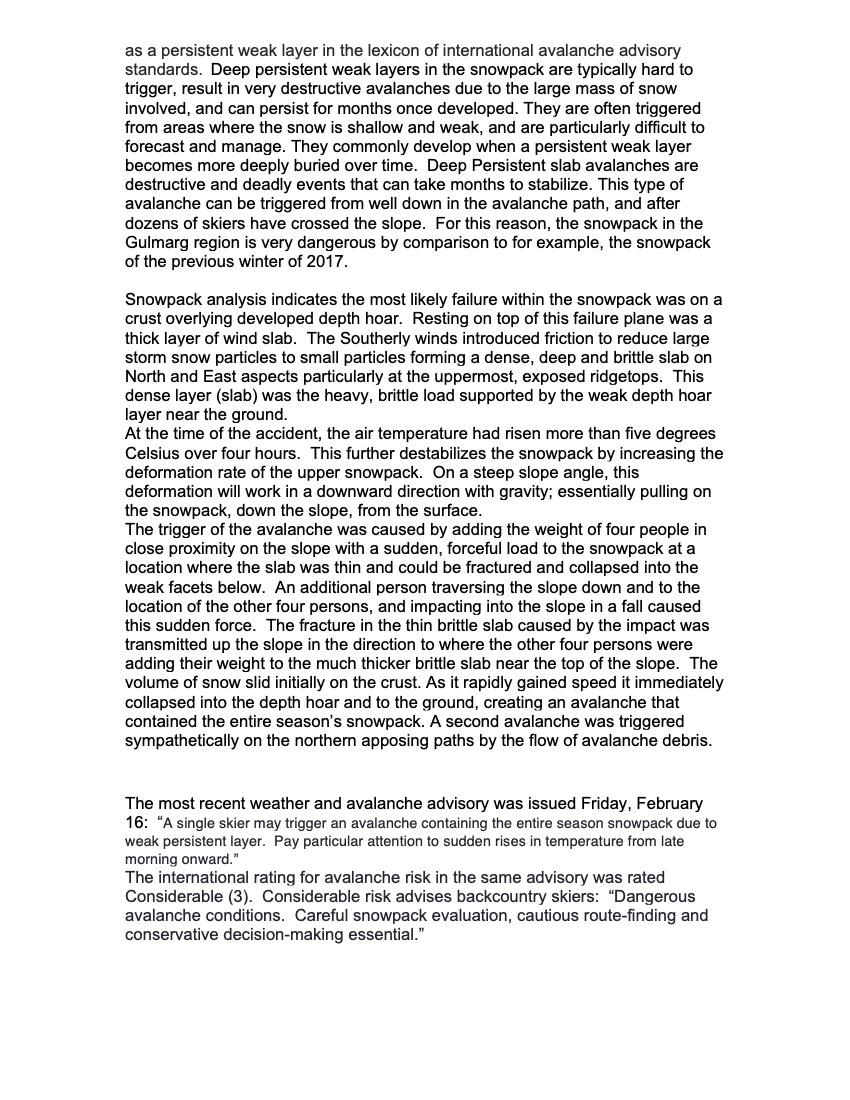 as a persistent weak layer in the lexicon of international avalanche advisory standards. Deep persistent weak layers in the snowpack are typically hard to trigger, result in very destructive avalanches due to the large mass of snow involved, and can persist for months once developed. They are often triggered from areas where the snow is shallow and weak, and are particularly difficult to forecast and manage. They commonly develop when a persistent weak layer becomes more deeply buried over time. Deep Persistent slab avalanches are destructive and deadly events that can take months to stabilize. This type of avalanche can be triggered from well down in the avalanche path, and after dozens of skiers have crossed the slope. For this reason, the snowpack in the Gulmarg region is very dangerous by comparison to for example, the snowpack of the previous winter of 2017.

Snowpack analysis indicates the most likely failure within the snowpack was on a crust overlying developed depth hoar. Resting on top of this failure plane was a thick layer of wind slab. The Southerly winds introduced friction to reduce large storm snow particles to small particles forming a dense, deep and brittle slab on North and East aspects particularly at the uppermost, exposed ridgetops. This dense layer (slab) was the heavy, brittle load supported by the weak depth hoar layer near the ground.
At the time of the accident, the air temperature had risen more than five degrees Celsius over four hours. This further destabilizes the snowpack by increasing the deformation rate of the upper snowpack. On a steep slope angle, this deformation will work in a downward direction with gravity; essentially pulling on the snowpack, down the slope, from the surface.
The trigger of the avalanche was caused by adding the weight of four people in close proximity on the slope with a sudden, forceful load to the snowpack at a location where the slab was thin and could be fractured and collapsed into the weak facets below. An additional person traversing the slope down and to the location of the other four persons, and impacting into the slope in a fall caused this sudden force. The fracture in the thin brittle slab caused by the impact was transmitted up the slope in the direction to where the other four persons were adding their weight to the much thicker brittle slab near the top of the slope. The volume of snow slid initially on the crust. As it rapidly gained speed it immediately collapsed into the depth hoar and to the ground, creating an avalanche that contained the entire season's snowpack. A second avalanche was triggered sympathetically on the northern apposing paths by the flow of avalanche debris.

The most recent weather and avalanche advisory was issued Friday, February 16: "A single skier may trigger an avalanche containing the entire season snowpack due to weak persistent layer. Pay particular attention to sudden rises in temperature from late morning onward."
The international rating for avalanche risk in the same advisory was rated Considerable (3). Considerable risk advises backcountry skiers: "Dangerous avalanche conditions. Careful snowpack evaluation, cautious route-finding and conservative decision-making essential."